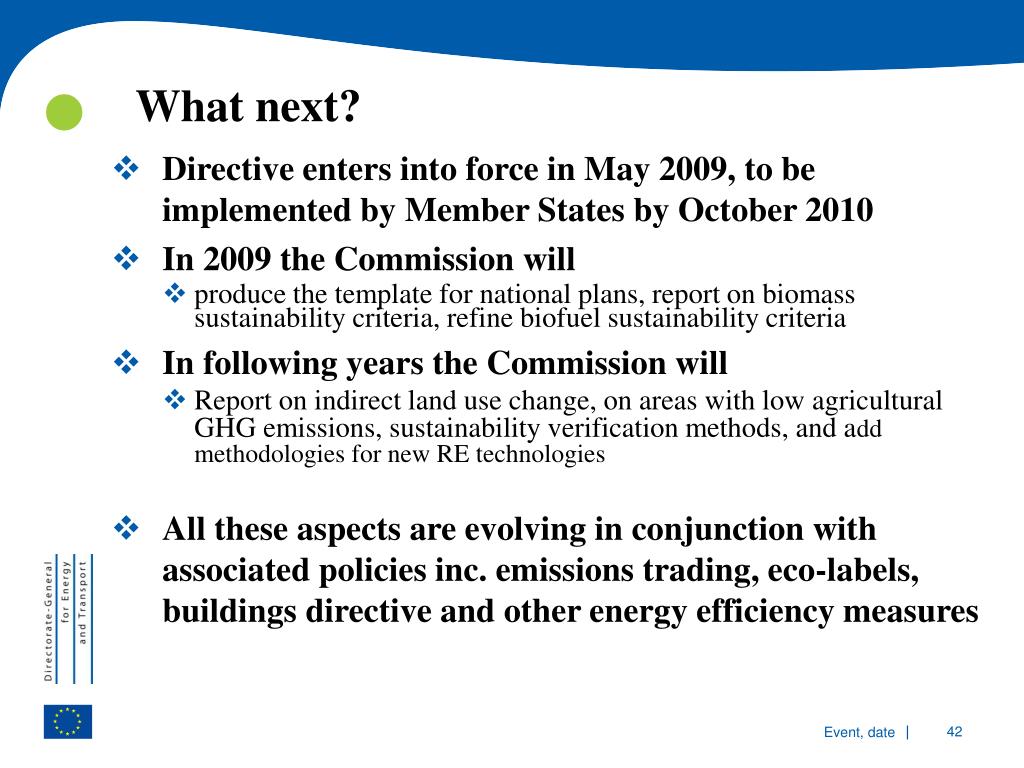 What next?

❖ Directive enters into force in May 2009, to be implemented by Member States by October 2010

❖ In 2009 the Commission will

❖ produce the template for national plans, report on biomass sustainability criteria, refine biofuel sustainability criteria

❖ In following years the Commission will

❖ Report on indirect land use change, on areas with low agricultural GHG emissions, sustainability verification methods, and add methodologies for new RE technologies

❖ All these aspects are evolving in conjunction with associated policies inc. emissions trading, eco-labels, buildings directive and other energy efficiency measures

Directorate-General for Energy and Transport

Event, date | 42